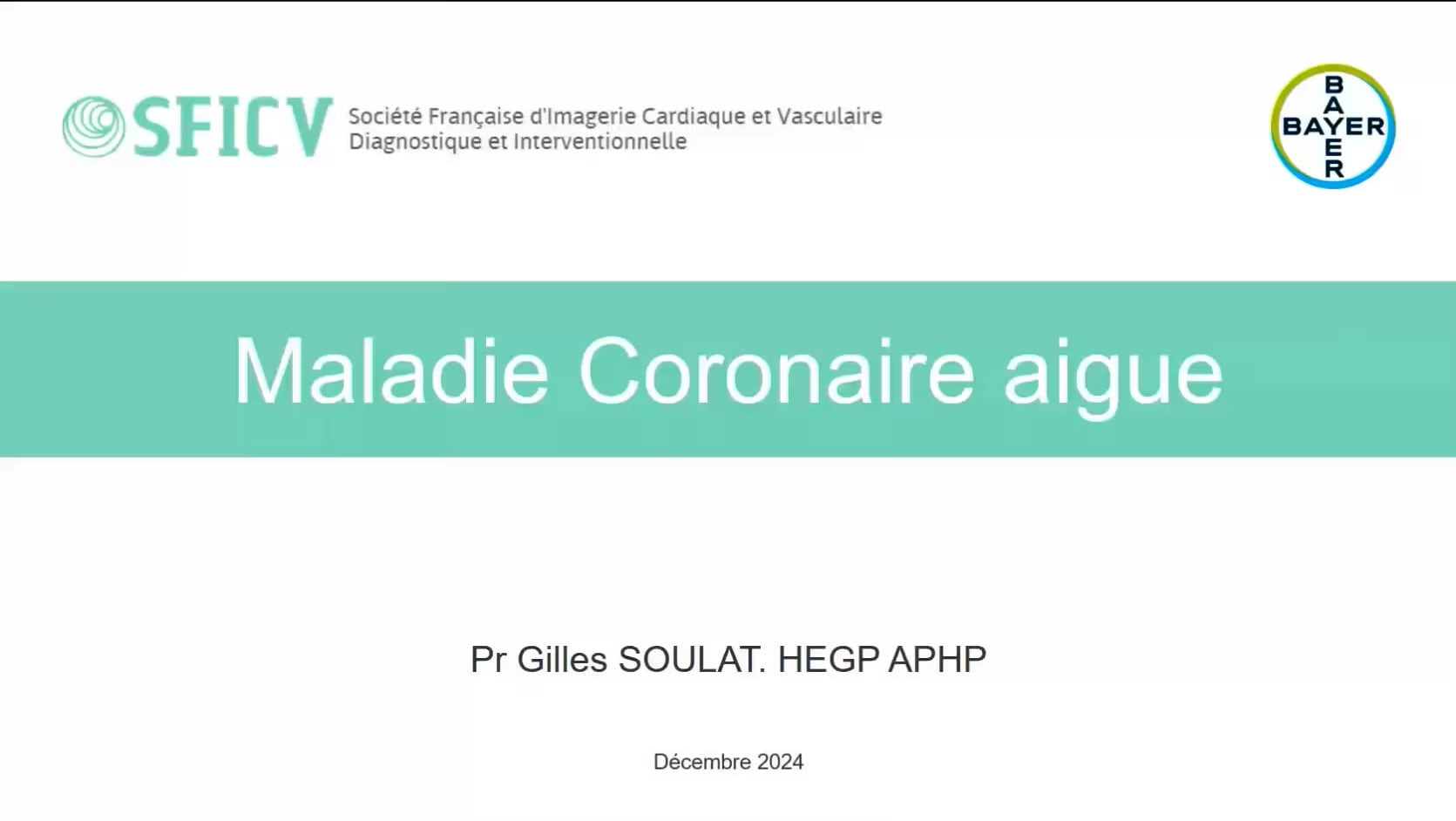 SFICV Société Française d'Imagerie Cardiaque et Vasculaire Diagnostique et Interventionnelle

BAYER

Maladie Coronaire aigue

Pr Gilles SOULAT. HEGP APHP

Décembre 2024